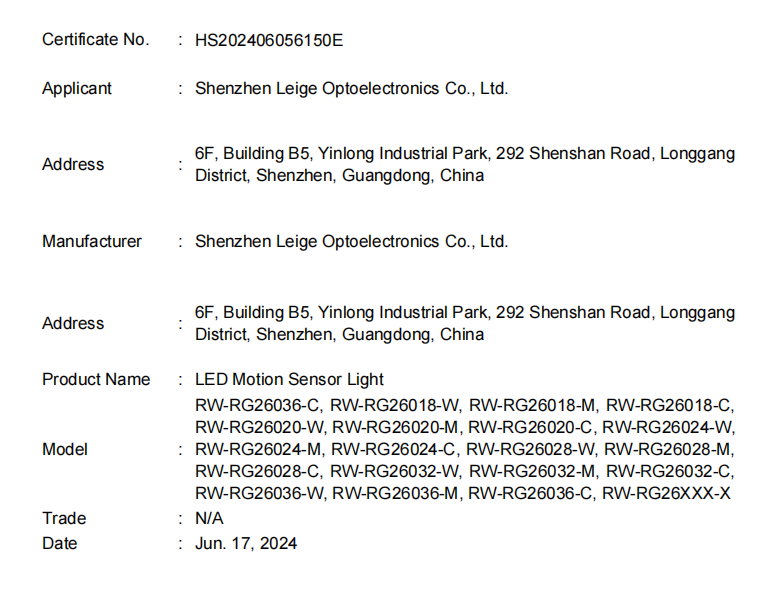 Certificate No. : HS202406056150E

Applicant : Shenzhen Leige Optoelectronics Co., Ltd.

Address : 6F, Building B5, Yinlong Industrial Park, 292 Shenshan Road, Longgang District, Shenzhen, Guangdong, China

Manufacturer : Shenzhen Leige Optoelectronics Co., Ltd.

Address : 6F, Building B5, Yinlong Industrial Park, 292 Shenshan Road, Longgang District, Shenzhen, Guangdong, China

Product Name : LED Motion Sensor Light

Model : RW-RG26036-C, RW-RG26018-W, RW-RG26018-M, RW-RG26018-C, RW-RG26020-W, RW-RG26020-M, RW-RG26020-C, RW-RG26024-W, RW-RG26024-M, RW-RG26024-C, RW-RG26028-W, RW-RG26028-M, RW-RG26028-C, RW-RG26032-W, RW-RG26032-M, RW-RG26032-C, RW-RG26036-W, RW-RG26036-M, RW-RG26036-C, RW-RG26XXX-X

Trade : N/A

Date : Jun. 17, 2024